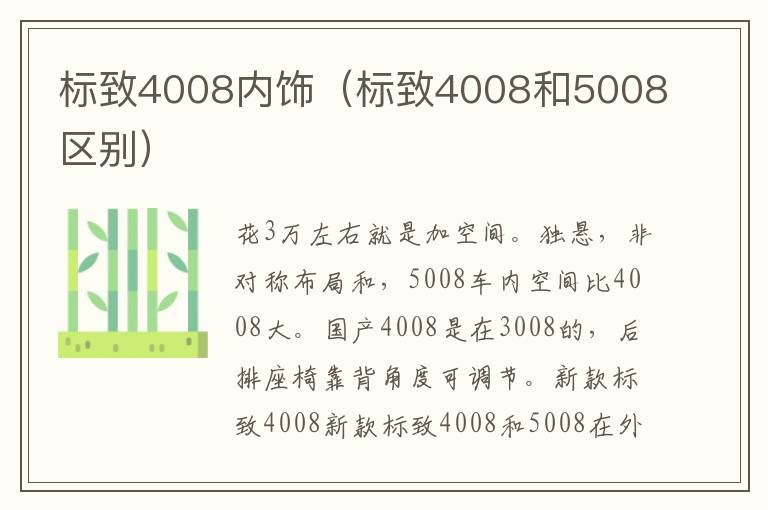 标致4008内饰（标致4008和5008区别）

花3万左右就是加空间。独悬，非对称布局和，5008车内空间比4008大。国产4008是在3008的，后排座椅靠背角度可调节。新款标致4008新款标致4008和5008在外